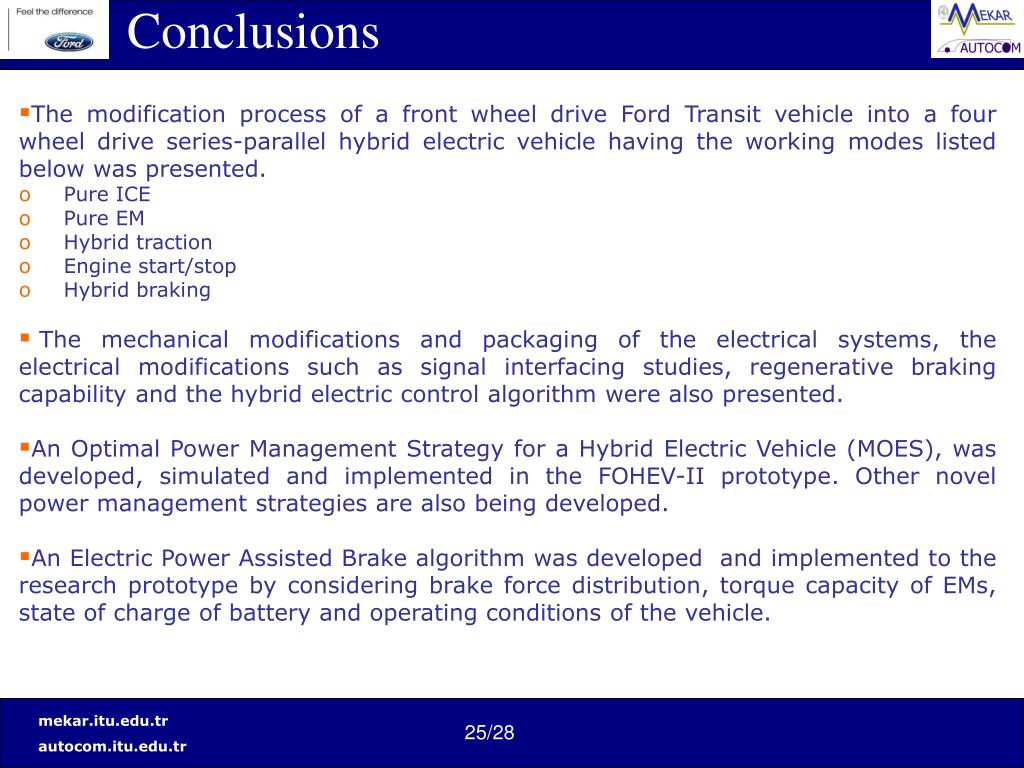 Feel the difference
Ford

Conclusions

MEKAR
AUTOCOM

▪The modification process of a front wheel drive Ford Transit vehicle into a four wheel drive series-parallel hybrid electric vehicle having the working modes listed below was presented.
o Pure ICE
o Pure EM
o Hybrid traction
o Engine start/stop
o Hybrid braking

▪ The mechanical modifications and packaging of the electrical systems, the electrical modifications such as signal interfacing studies, regenerative braking capability and the hybrid electric control algorithm were also presented.

▪An Optimal Power Management Strategy for a Hybrid Electric Vehicle (MOES), was developed, simulated and implemented in the FOHEV-II prototype. Other novel power management strategies are also being developed.

▪An Electric Power Assisted Brake algorithm was developed and implemented to the research prototype by considering brake force distribution, torque capacity of EMs, state of charge of battery and operating conditions of the vehicle.

mekar.itu.edu.tr
autocom.itu.edu.tr

25/28